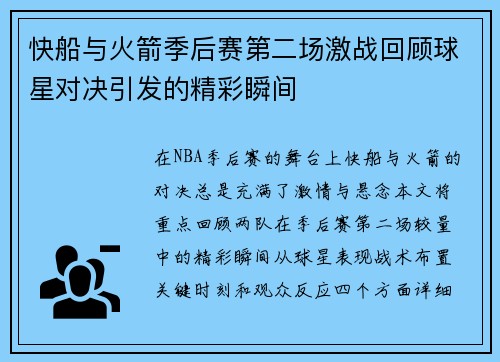 快船与火箭季后赛第二场激战回顾球星对决引发的精彩瞬间

在NBA季后赛的舞台上快船与火箭的对决总是充满了激情与悬念本文将重点回顾两队在季后赛第二场较量中的精彩瞬间从球星表现战术布置关键时刻和观众反应四个方面详细